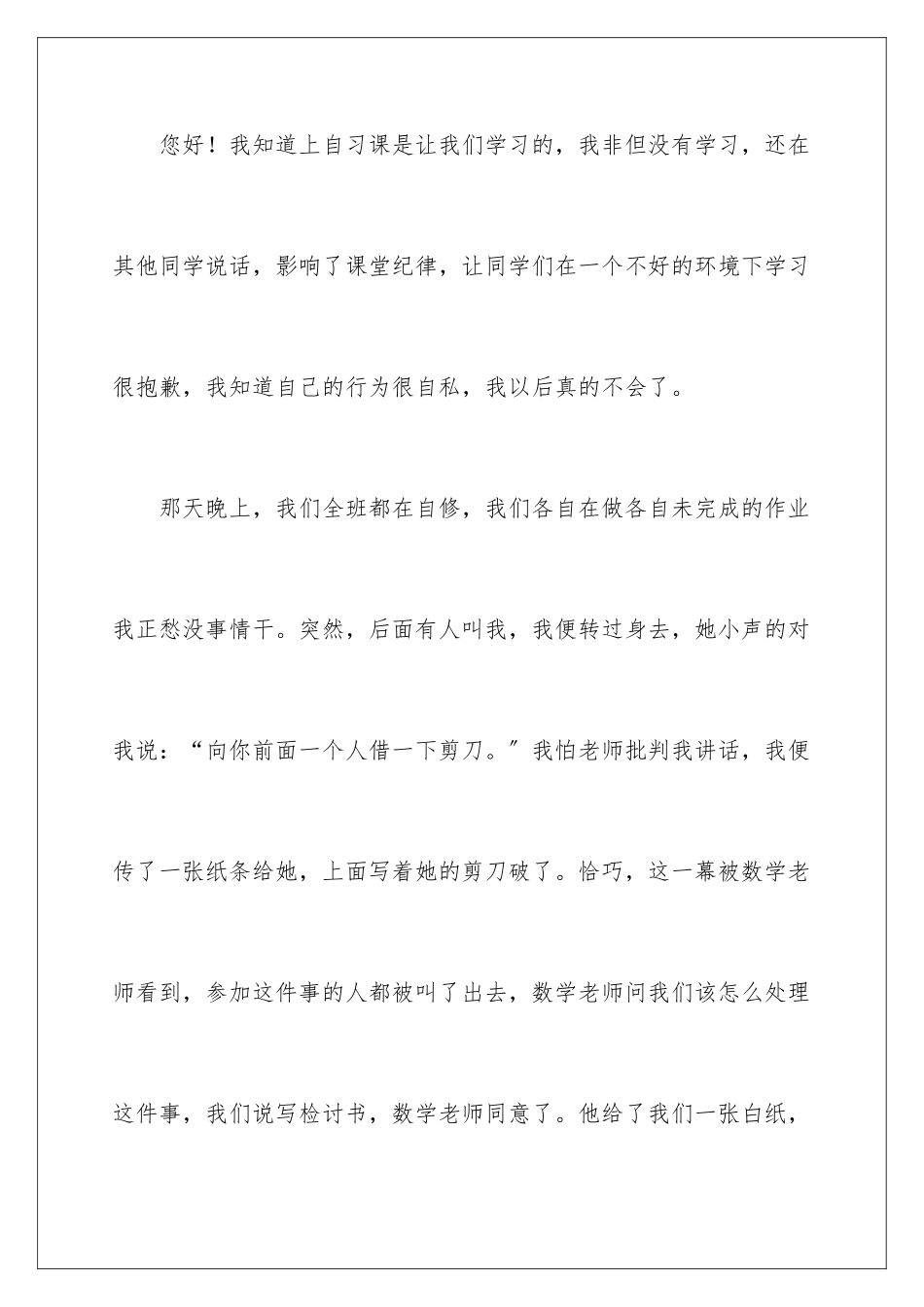 您好！我知道上自习课是让我们学习的，我非但没有学习，还在其他同学说话，影响了课堂纪律，让同学们在一个不好的环境下学习很抱歉，我知道自己的行为很自私，我以后真的不会了。

那天晚上，我们全班都在自修，我们各自在做各自未完成的作业我正愁没事情干。突然，后面有人叫我，我便转过身去，她小声的对我说：“向你前面一个人借一下剪刀。”我怕老师批判我讲话，我便传了一张纸条给她，上面写着她的剪刀破了。恰巧，这一幕被数学老师看到，参加这件事的人都被叫了出去，数学老师问我们该怎么处理这件事，我们说写检讨书，数学老师同意了。他给了我们一张白纸，